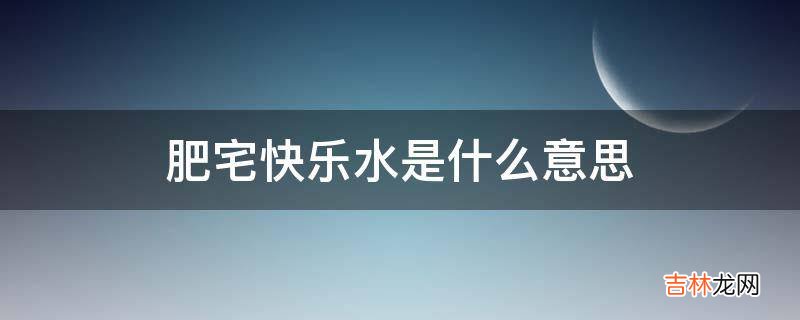 肥宅快乐水是什么意思

吉林龙网